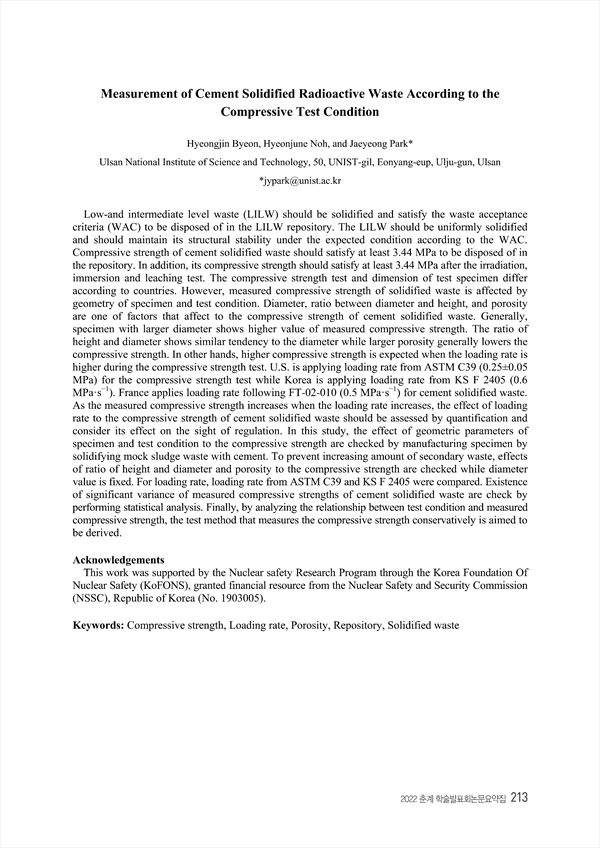 Measurement of Cement Solidified Radioactive Waste According to the Compressive Test Condition

Hyeongjin Byeon, Hyeonjune Noh, and Jaeyeong Park*

Ulsan National Institute of Science and Technology, 50, UNIST-gil, Eonyang-eup, Ulju-gun, Ulsan

*jypark@unist.ac.kr

Low-and intermediate level waste (LILW) should be solidified and satisfy the waste acceptance criteria (WAC) to be disposed of in the LILW repository. The LILW should be uniformly solidified and should maintain its structural stability under the expected condition according to the WAC. Compressive strength of cement solidified waste should satisfy at least 3.44 MPa to be disposed of in the repository. In addition, its compressive strength should satisfy at least 3.44 MPa after the irradiation, immersion and leaching test. The compressive strength test and dimension of test specimen differ according to countries. However, measured compressive strength of solidified waste is affected by geometry of specimen and test condition. Diameter, ratio between diameter and height, and porosity are one of factors that affect to the compressive strength of cement solidified waste. Generally, specimen with larger diameter shows higher value of measured compressive strength. The ratio of height and diameter shows similar tendency to the diameter while larger porosity generally lowers the compressive strength. In other hands, higher compressive strength is expected when the loading rate is higher during the compressive strength test. U.S. is applying loading rate from ASTM C39 (0.25±0.05 MPa) for the compressive strength test while Korea is applying loading rate from KS F 2405 (0.6 MPa·s$^{-1}$). France applies loading rate following FT-02-010 (0.5 MPa·s$^{-1}$) for cement solidified waste. As the measured compressive strength increases when the loading rate increases, the effect of loading rate to the compressive strength of cement solidified waste should be assessed by quantification and consider its effect on the sight of regulation. In this study, the effect of geometric parameters of specimen and test condition to the compressive strength are checked by manufacturing specimen by solidifying mock sludge waste with cement. To prevent increasing amount of secondary waste, effects of ratio of height and diameter and porosity to the compressive strength are checked while diameter value is fixed. For loading rate, loading rate from ASTM C39 and KS F 2405 were compared. Existence of significant variance of measured compressive strengths of cement solidified waste are check by performing statistical analysis. Finally, by analyzing the relationship between test condition and measured compressive strength, the test method that measures the compressive strength conservatively is aimed to be derived.

Acknowledgements
This work was supported by the Nuclear safety Research Program through the Korea Foundation Of Nuclear Safety (KoFONS), granted financial resource from the Nuclear Safety and Security Commission (NSSC), Republic of Korea (No. 1903005).

Keywords: Compressive strength, Loading rate, Porosity, Repository, Solidified waste

2022 춘계 학술발표회논문요약집 213